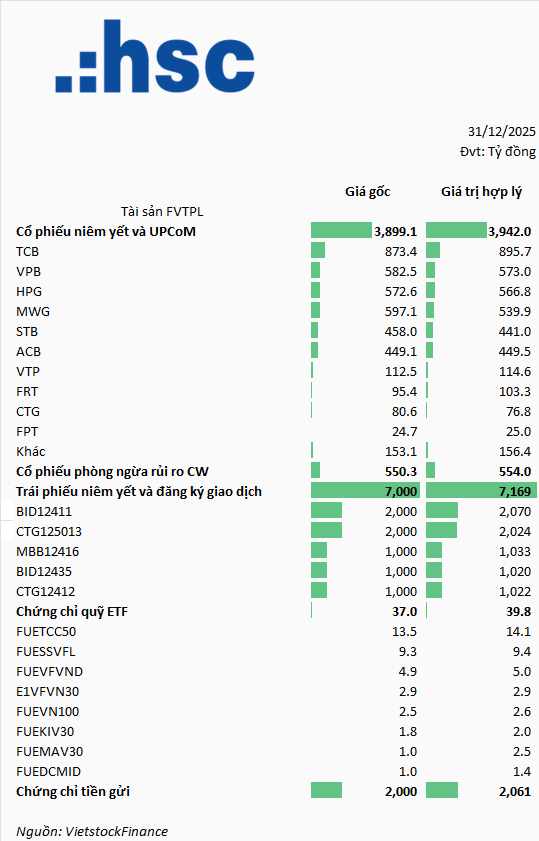 .:hsc

31/12/2025
Đvt: Tỷ đồng

| Tài sản FVTPL | Giá gốc | Giá trị hợp lý |
|---|---|---|
| **Cổ phiếu niêm yết và UPCoM** | **3,899.1** | **3,942.0** |
| TCB | 873.4 | 895.7 |
| VPB | 582.5 | 573.0 |
| HPG | 572.6 | 566.8 |
| MWG | 597.1 | 539.9 |
| STB | 458.0 | 441.0 |
| ACB | 449.1 | 449.5 |
| VTP | 112.5 | 114.6 |
| FRT | 95.4 | 103.3 |
| CTG | 80.6 | 76.8 |
| FPT | 24.7 | 25.0 |
| Khác | 153.1 | 156.4 |
| **Cổ phiếu phòng ngừa rủi ro CW** | **550.3** | **554.0** |
| **Trái phiếu niêm yết và đăng ký giao dịch** | **7,000** | **7,169** |
| BID12411 | 2,000 | 2,070 |
| CTG125013 | 2,000 | 2,024 |
| MBB12416 | 1,000 | 1,033 |
| BID12435 | 1,000 | 1,020 |
| CTG12412 | 1,000 | 1,022 |
| **Chứng chỉ quỹ ETF** | **37.0** | **39.8** |
| FUETCC50 | 13.5 | 14.1 |
| FUESSVFL | 9.3 | 9.4 |
| FUEVFVND | 4.9 | 5.0 |
| E1VFVN30 | 2.9 | 2.9 |
| FUEVN100 | 2.5 | 2.6 |
| FUEKIV30 | 1.8 | 2.0 |
| FUEMAV30 | 1.0 | 2.5 |
| FUEDCMID | 1.0 | 1.4 |
| **Chứng chỉ tiền gửi** | **2,000** | **2,061** |

Nguồn: VietstockFinance